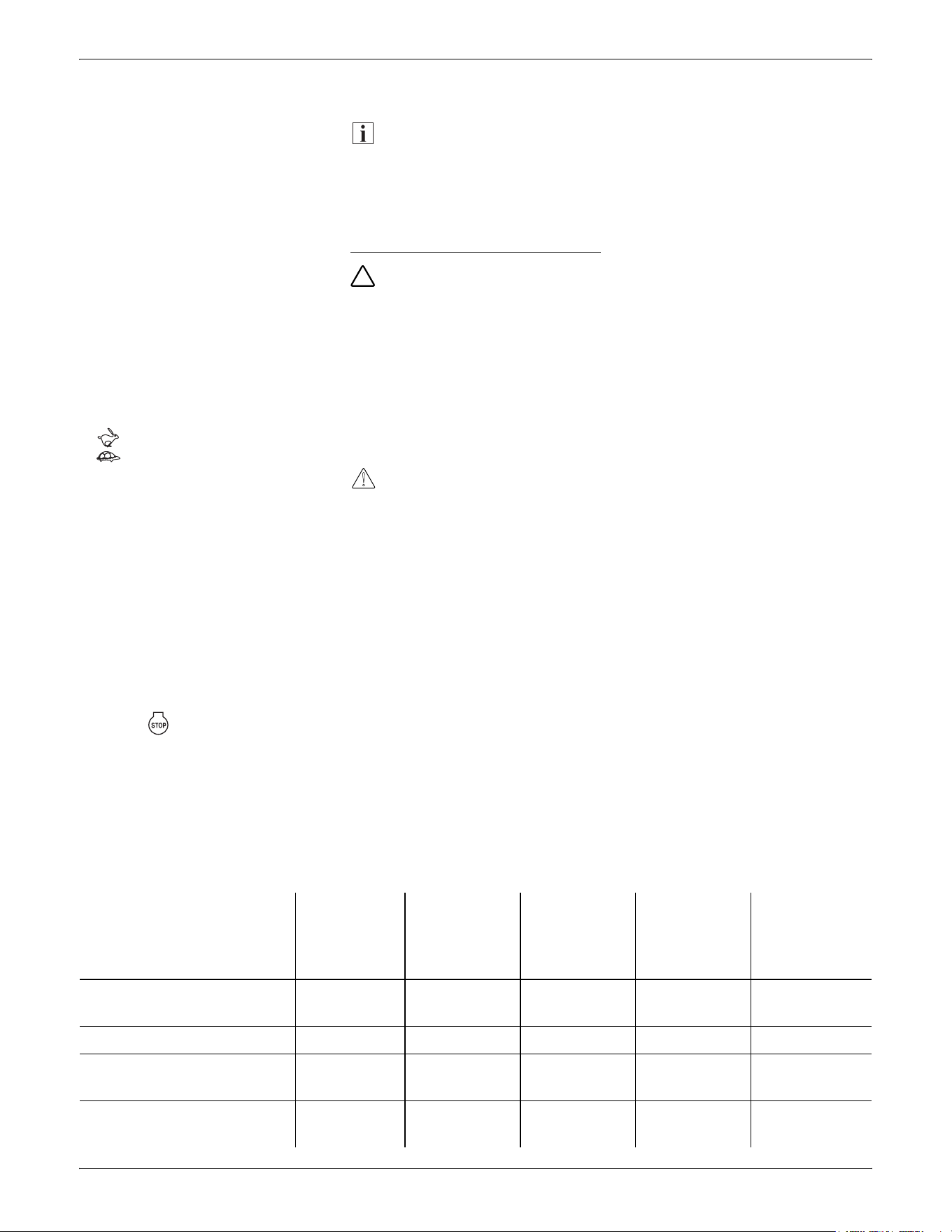 STOP